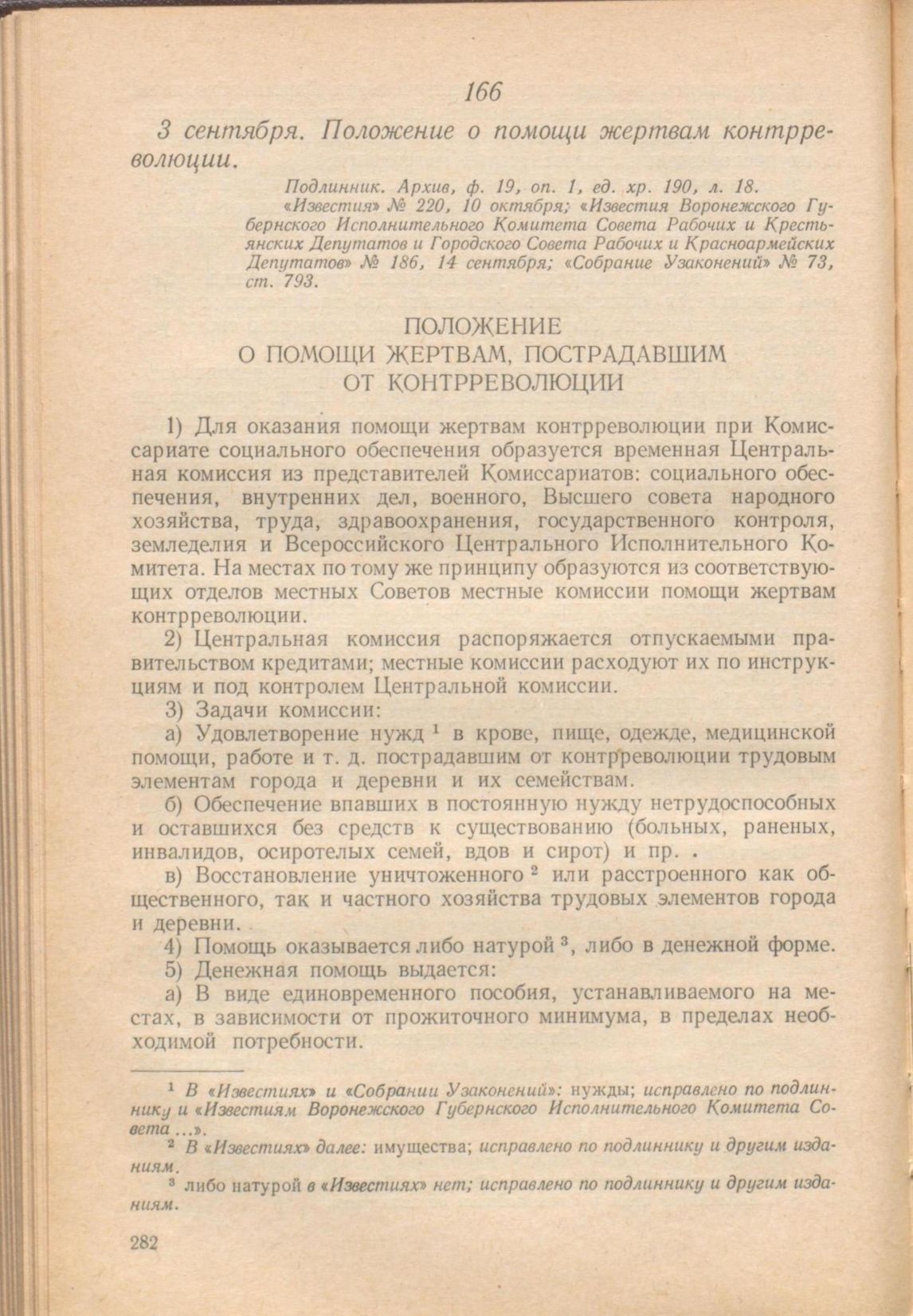 166

3 сентября. Положение о помощи жертвам контрреволюции.

Подлинник. Архив, ф. 19, оп. 1, ед. хр. 190, л. 18. «Известия» № 220, 10 октября; «Известия Воронежского Губернского Исполнительного Комитета Совета Рабочих и Крестьянских Депутатов и Городского Совета Рабочих и Красноармейских Депутатов» № 186, 14 сентября; «Собрание Узаконений» № 73, ст. 793.

ПОЛОЖЕНИЕ
О ПОМОЩИ ЖЕРТВАМ, ПОСТРАДАВШИМ
ОТ КОНТРРЕВОЛЮЦИИ

1) Для оказания помощи жертвам контрреволюции при Комиссариате социального обеспечения образуется временная Центральная комиссия из представителей Комиссариатов: социального обеспечения, внутренних дел, военного, Высшего совета народного хозяйства, труда, здравоохранения, государственного контроля, земледелия и Всероссийского Центрального Исполнительного Комитета. На местах по тому же принципу образуются из соответствующих отделов местных Советов местные комиссии помощи жертвам контрреволюции.

2) Центральная комиссия распоряжается отпускаемыми правительством кредитами; местные комиссии расходуют их по инструкциям и под контролем Центральной комиссии.

3) Задачи комиссии:

а) Удовлетворение нужд $^1$ в крове, пище, одежде, медицинской помощи, работе и т. д. пострадавшим от контрреволюции трудовым элементам города и деревни и их семействам.

б) Обеспечение впавших в постоянную нужду нетрудоспособных и оставшихся без средств к существованию (больных, раненых, инвалидов, осиротелых семей, вдов и сирот) и пр. .

в) Восстановление уничтоженного $^2$ или расстроенного как общественного, так и частного хозяйства трудовых элементов города и деревни.

4) Помощь оказывается либо натурой $^3$, либо в денежной форме.

5) Денежная помощь выдается:

а) В виде единовременного пособия, устанавливаемого на местах, в зависимости от прожиточного минимума, в пределах необходимой потребности.

$^1$ В «Известиях» и «Собрании Узаконений»: нужды; исправлено по подлиннику и «Известиям Воронежского Губернского Исполнительного Комитета Совета ...».

$^2$ В «Известиях» далее: имущества; исправлено по подлиннику и другим изданиям.

$^3$ либо натурой в «Известиях» нет; исправлено по подлиннику и другим изданиям.

282